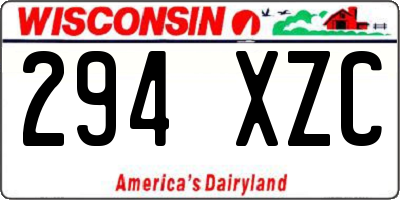 WISCONSIN

294 XZC

America's Dairyland